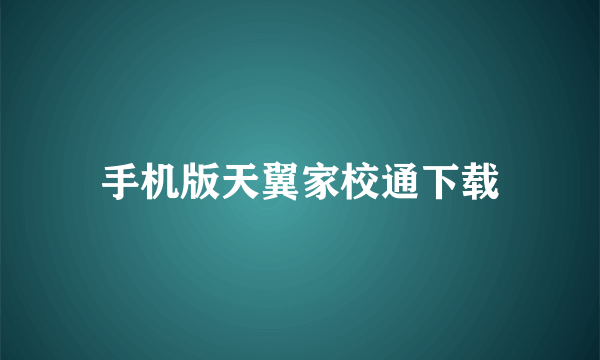 手机版天翼家校通下载